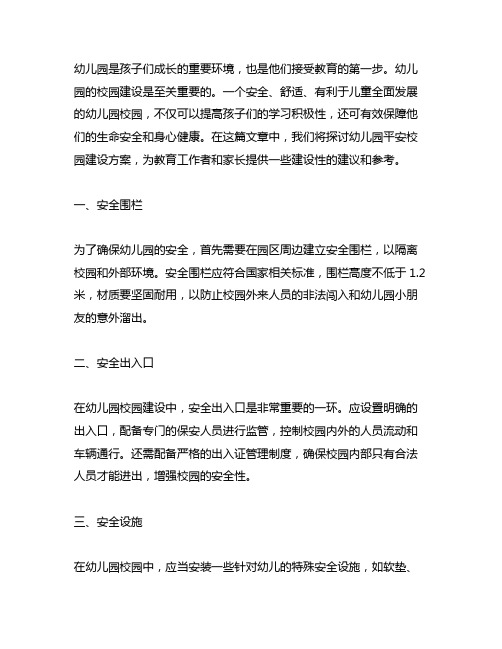 幼儿园是孩子们成长的重要环境，也是他们接受教育的第一步。幼儿园的校园建设是至关重要的。一个安全、舒适、有利于儿童全面发展的幼儿园校园，不仅可以提高孩子们的学习积极性，还可有效保障他们的生命安全和身心健康。在这篇文章中，我们将探讨幼儿园平安校园建设方案，为教育工作者和家长提供一些建设性的建议和参考。

一、安全围栏

为了确保幼儿园的安全，首先需要在园区周边建立安全围栏，以隔离校园和外部环境。安全围栏应符合国家相关标准，围栏高度不低于 1.2 米，材质要坚固耐用，以防止校园外来人员的非法闯入和幼儿园小朋友的意外溜出。

二、安全出入口

在幼儿园校园建设中，安全出入口是非常重要的一环。应设置明确的出入口，配备专门的保安人员进行监管，控制校园内外的人员流动和车辆通行。还需配备严格的出入证管理制度，确保校园内部只有合法人员才能进出，增强校园的安全性。

三、安全设施

在幼儿园校园中，应当安装一些针对幼儿的特殊安全设施，如软垫、